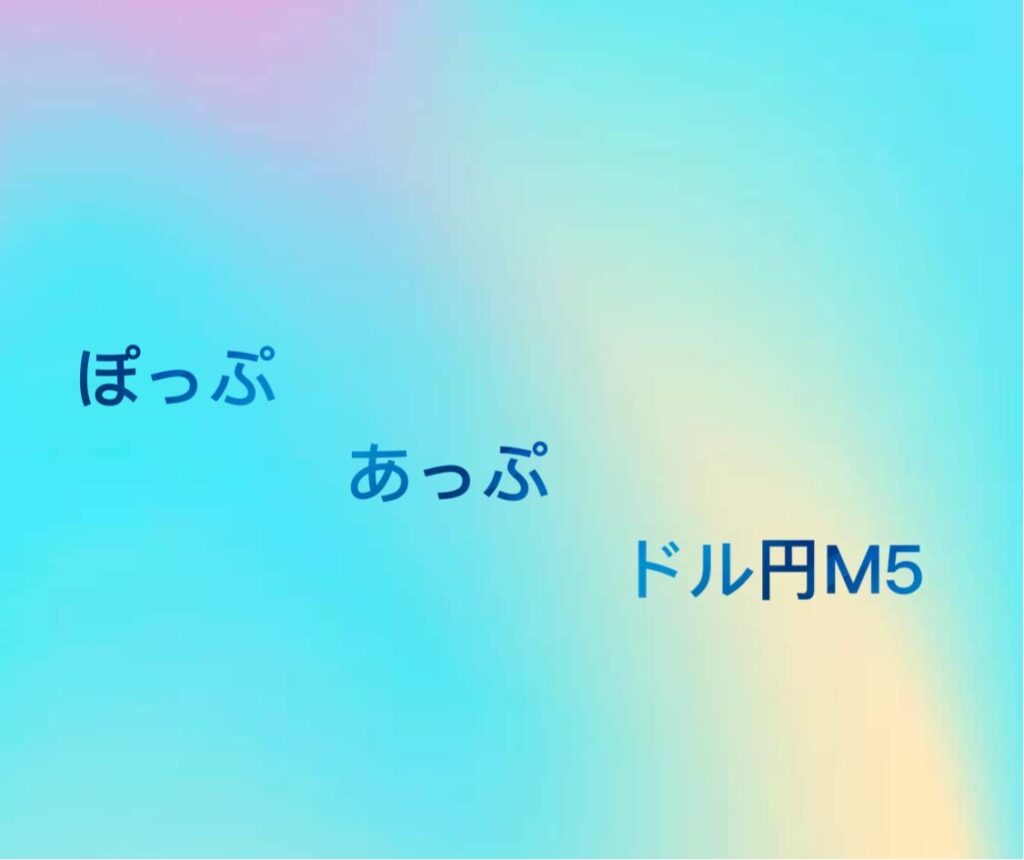 ぽっぷ

あっぷ

ドル円M5